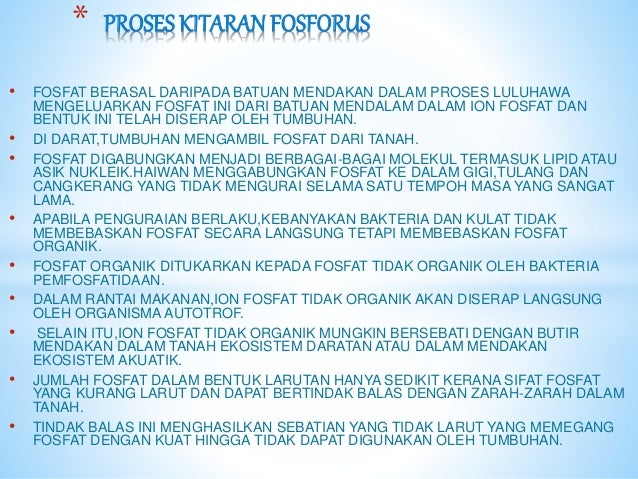 * PROSES KITARAN FOSFORUS

• FOSFAT BERASAL DARIPADA BATUAN MENDAKAN DALAM PROSES LULUHAWA MENGELUARKAN FOSFAT INI DARI BATUAN MENDALAM DALAM ION FOSFAT DAN BENTUK INI TELAH DISERAP OLEH TUMBUHAN.

• DI DARAT,TUMBUHAN MENGAMBIL FOSFAT DARI TANAH.

• FOSFAT DIGABUNGKAN MENJADI BERBAGAI-BAGAI MOLEKUL TERMASUK LIPID ATAU ASIK NUKLEIK.HAIWAN MENGGABUNGKAN FOSFAT KE DALAM GIGI,TULANG DAN CANGKERANG YANG TIDAK MENGURAI SELAMA SATU TEMPOH MASA YANG SANGAT LAMA.

• APABILA PENGURAIAN BERLAKU,KEBANYAKAN BAKTERIA DAN KULAT TIDAK MEMBEBASKAN FOSFAT SECARA LANGSUNG TETAPI MEMBEBASKAN FOSFAT ORGANIK.

• FOSFAT ORGANIK DITUKARKAN KEPADA FOSFAT TIDAK ORGANIK OLEH BAKTERIA PEMFOSFATIDAAN.

• DALAM RANTAI MAKANAN,ION FOSFAT TIDAK ORGANIK AKAN DISERAP LANGSUNG OLEH ORGANISMA AUTOTROF.

• SELAIN ITU,ION FOSFAT TIDAK ORGANIK MUNGKIN BERSEBATI DENGAN BUTIR MENDAKAN DALAM TANAH EKOSISTEM DARATAN ATAU DALAM MENDAKAN EKOSISTEM AKUATIK.

• JUMLAH FOSFAT DALAM BENTUK LARUTAN HANYA SEDIKIT KERANA SIFAT FOSFAT YANG KURANG LARUT DAN DAPAT BERTINDAK BALAS DENGAN ZARAH-ZARAH DALAM TANAH.

• TINDAK BALAS INI MENGHASILKAN SEBATIAN YANG TIDAK LARUT YANG MEMEGANG FOSFAT DENGAN KUAT HINGGA TIDAK DAPAT DIGUNAKAN OLEH TUMBUHAN.